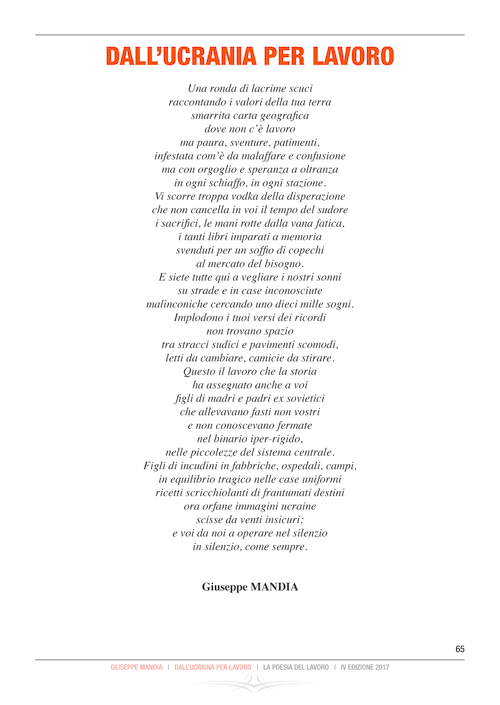 DALL'UCRANIA PER LAVORO

Una ronda di lacrime scuci
raccontando i valori della tua terra
smarrita carta geografica
dove non c'è lavoro
ma paura, sventure, patimenti,
infestata com'è da malaffare e confusione
ma con orgoglio e speranza a oltranza
in ogni schiaffo, in ogni stazione.
Vi scorre troppa vodka della disperazione
che non cancella in voi il tempo del sudore
i sacrifici, le mani rotte dalla vana fatica,
i tanti libri imparati a memoria
svenduti per un soffio di copechi
al mercato del bisogno.
E siete tutte qui a vegliare i nostri sonni
su strade e in case inconosciute
malinconiche cercando uno dieci mille sogni.
Implodono i tuoi versi dei ricordi
non trovano spazio
tra stracci sudici e pavimenti scomodi,
letti da cambiare, camicie da stirare.
Questo il lavoro che la storia
ha assegnato anche a voi
figli di madri e padri ex sovietici
che allevavano fasti non vostri
e non conoscevano fermate
nel binario iper-rigido,
nelle piccolezze del sistema centrale.
Figli di incudini in fabbriche, ospedali, campi,
in equilibrio tragico nelle case uniformi
ricetti scricchiolanti di frantumati destini
ora orfane immagini ucraine
scisse da venti insicuri;
e voi da noi a operare nel silenzio
in silenzio, come sempre.

Giuseppe MANDIA

65

GIUSEPPE MANDIA | DALL'UCRAINA PER LAVORO | LA POESIA DEL LAVORO | IV EDIZIONE 2017